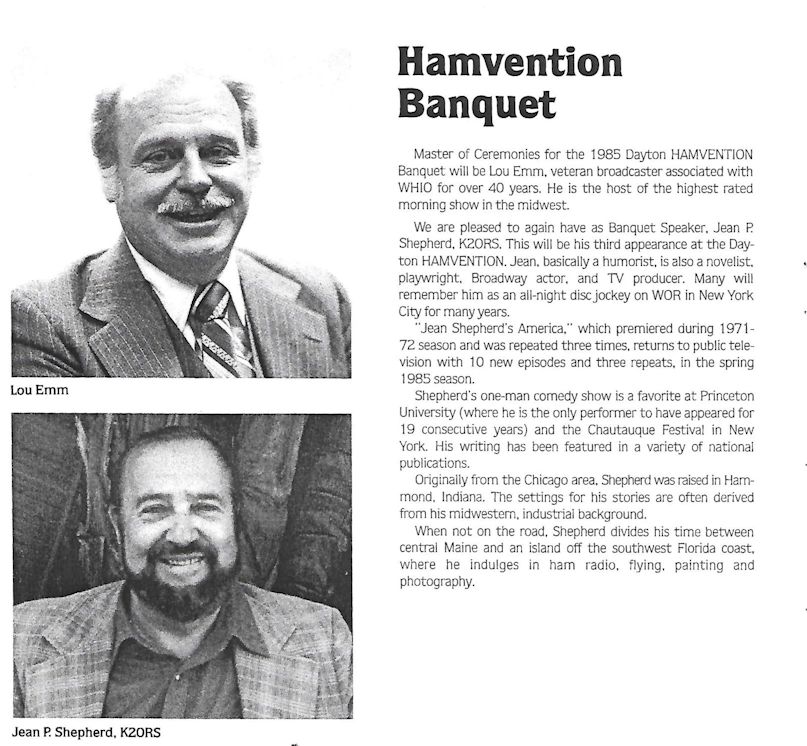 Lou Emm

Jean P. Shepherd, K2ORS

Hamvention Banquet

Master of Ceremonies for the 1985 Dayton HAMVENTION Banquet will be Lou Emm, veteran broadcaster associated with WHIO for over 40 years. He is the host of the highest rated morning show in the midwest.

We are pleased to again have as Banquet Speaker, Jean P. Shepherd, K2ORS. This will be his third appearance at the Dayton HAMVENTION. Jean, basically a humorist, is also a novelist, playwright, Broadway actor, and TV producer. Many will remember him as an all-night disc jockey on WOR in New York City for many years.

"Jean Shepherd's America," which premiered during 1971-72 season and was repeated three times, returns to public television with 10 new episodes and three repeats, in the spring 1985 season.

Shepherd's one-man comedy show is a favorite at Princeton University (where he is the only performer to have appeared for 19 consecutive years) and the Chautauque Festival in New York. His writing has been featured in a variety of national publications.

Originally from the Chicago area, Shepherd was raised in Hammond, Indiana. The settings for his stories are often derived from his midwestern, industrial background.

When not on the road, Shepherd divides his time between central Maine and an island off the southwest Florida coast, where he indulges in ham radio, flying, painting and photography.